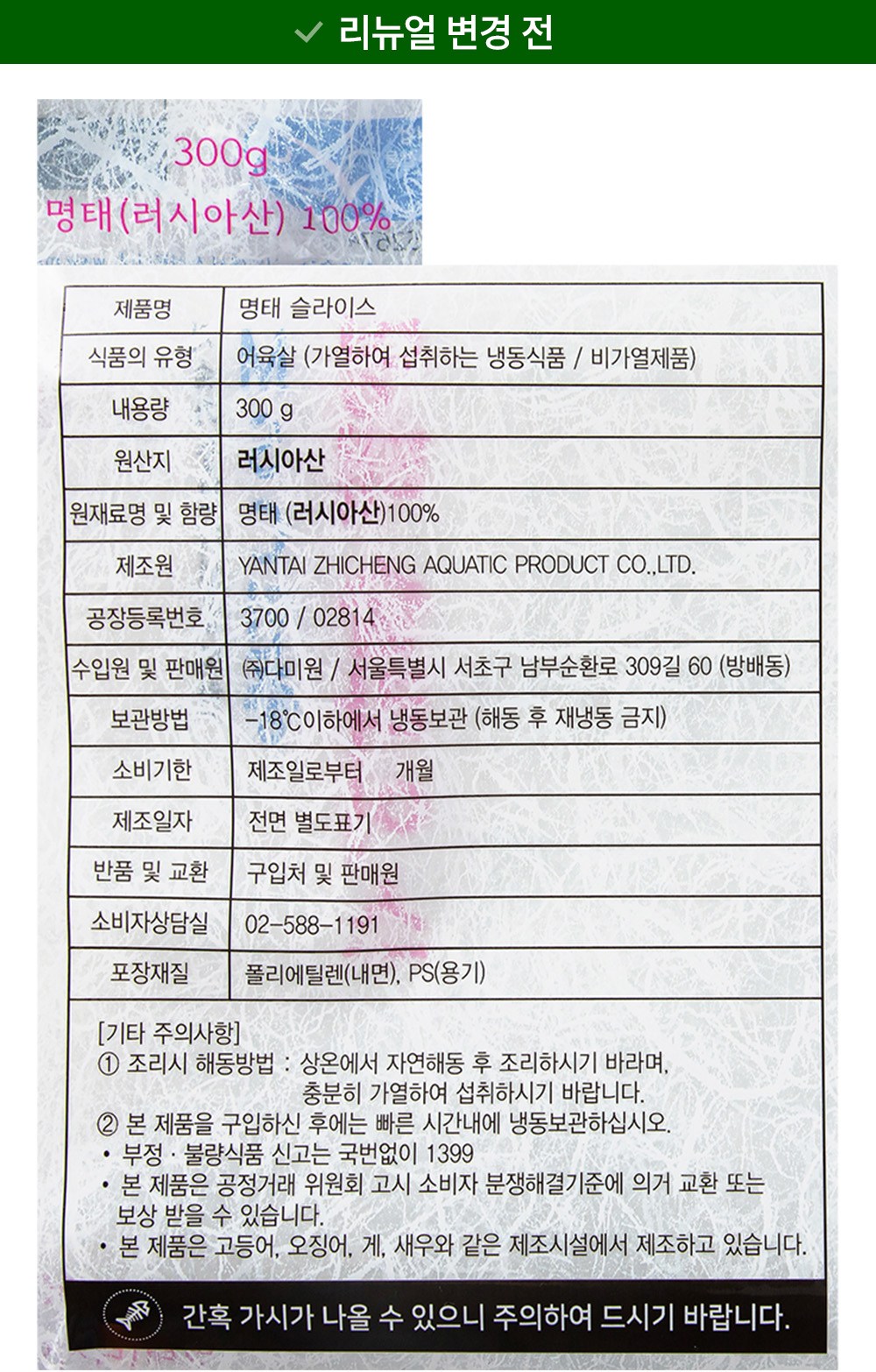 리뉴얼 변경 전

300g
명태(러시아산) 100%

| 제품명 | 명태 슬라이스 |
|---|---|
| 식품의 유형 | 어육살 (가열하여 섭취하는 냉동식품 / 비가열제품) |
| 내용량 | 300 g |
| 원산지 | 러시아산 |
| 원재료명 및 함량 | 명태 (러시아산)100% |
| 제조원 | YANTAI ZHICHENG AQUATIC PRODUCT CO.,LTD. |
| 공장등록번호 | 3700 / 02814 |
| 수입원 및 판매원 | ㈜다미원 / 서울특별시 서초구 남부순환로 309길 60 (방배동) |
| 보관방법 | -18℃이하에서 냉동보관 (해동 후 재냉동 금지) |
| 소비기한 | 제조일로부터 개월 |
| 제조일자 | 전면 별도표기 |
| 반품 및 교환 | 구입처 및 판매원 |
| 소비자상담실 | 02-588-1191 |
| 포장재질 | 폴리에틸렌(내면), PS(용기) |

[기타 주의사항]
① 조리시 해동방법 : 상온에서 자연해동 후 조리하시기 바라며, 충분히 가열하여 섭취하시기 바랍니다.
② 본 제품을 구입하신 후에는 빠른 시간내에 냉동보관하십시오.
• 부정 · 불량식품 신고는 국번없이 1399
• 본 제품은 공정거래 위원회 고시 소비자 분쟁해결기준에 의거 교환 또는 보상 받을 수 있습니다.
• 본 제품은 고등어, 오징어, 게, 새우와 같은 제조시설에서 제조하고 있습니다.

간혹 가시가 나올 수 있으니 주의하여 드시기 바랍니다.